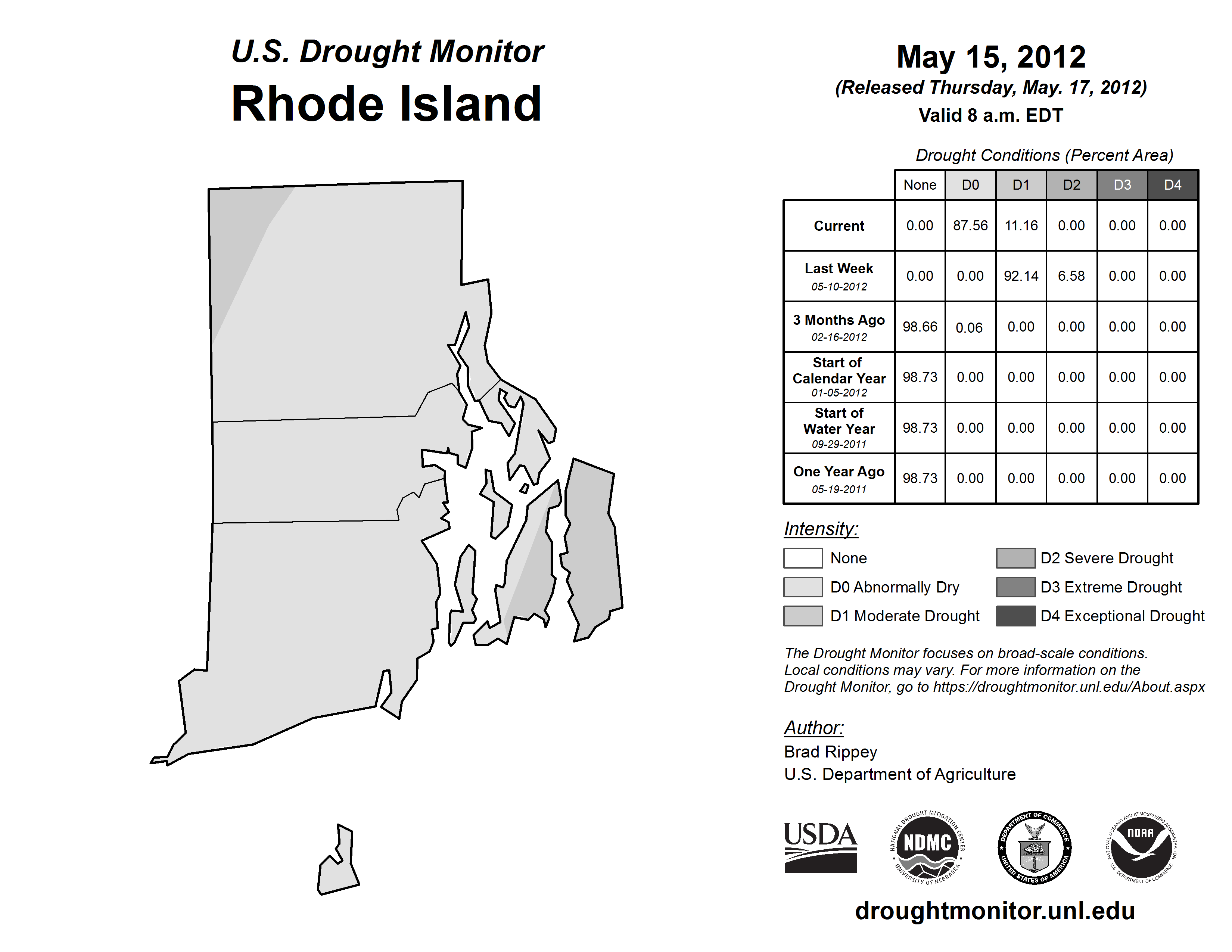 U.S. Drought Monitor
Rhode Island

May 15, 2012
(Released Thursday, May. 17, 2012)
Valid 8 a.m. EDT

Drought Conditions (Percent Area)

| | None | D0 | D1 | D2 | D3 | D4 |
|---|---|---|---|---|---|---|
| Current | 0.00 | 87.56 | 11.16 | 0.00 | 0.00 | 0.00 |
| Last Week 05-10-2012 | 0.00 | 0.00 | 92.14 | 6.58 | 0.00 | 0.00 |
| 3 Months Ago 02-16-2012 | 98.66 | 0.06 | 0.00 | 0.00 | 0.00 | 0.00 |
| Start of Calendar Year 01-05-2012 | 98.73 | 0.00 | 0.00 | 0.00 | 0.00 | 0.00 |
| Start of Water Year 09-29-2011 | 98.73 | 0.00 | 0.00 | 0.00 | 0.00 | 0.00 |
| One Year Ago 05-19-2011 | 98.73 | 0.00 | 0.00 | 0.00 | 0.00 | 0.00 |

Intensity:
None
D0 Abnormally Dry
D1 Moderate Drought
D2 Severe Drought
D3 Extreme Drought
D4 Exceptional Drought

The Drought Monitor focuses on broad-scale conditions. Local conditions may vary. For more information on the Drought Monitor, go to https://droughtmonitor.unl.edu/About.aspx

Author:
Brad Rippey
U.S. Department of Agriculture

USDA
NATIONAL DROUGHT MITIGATION CENTER NDMC UNIVERSITY OF NEBRASKA
DEPARTMENT OF COMMERCE UNITED STATES OF AMERICA
NATIONAL OCEANIC AND ATMOSPHERIC ADMINISTRATION NOAA U.S. DEPARTMENT OF COMMERCE

droughtmonitor.unl.edu